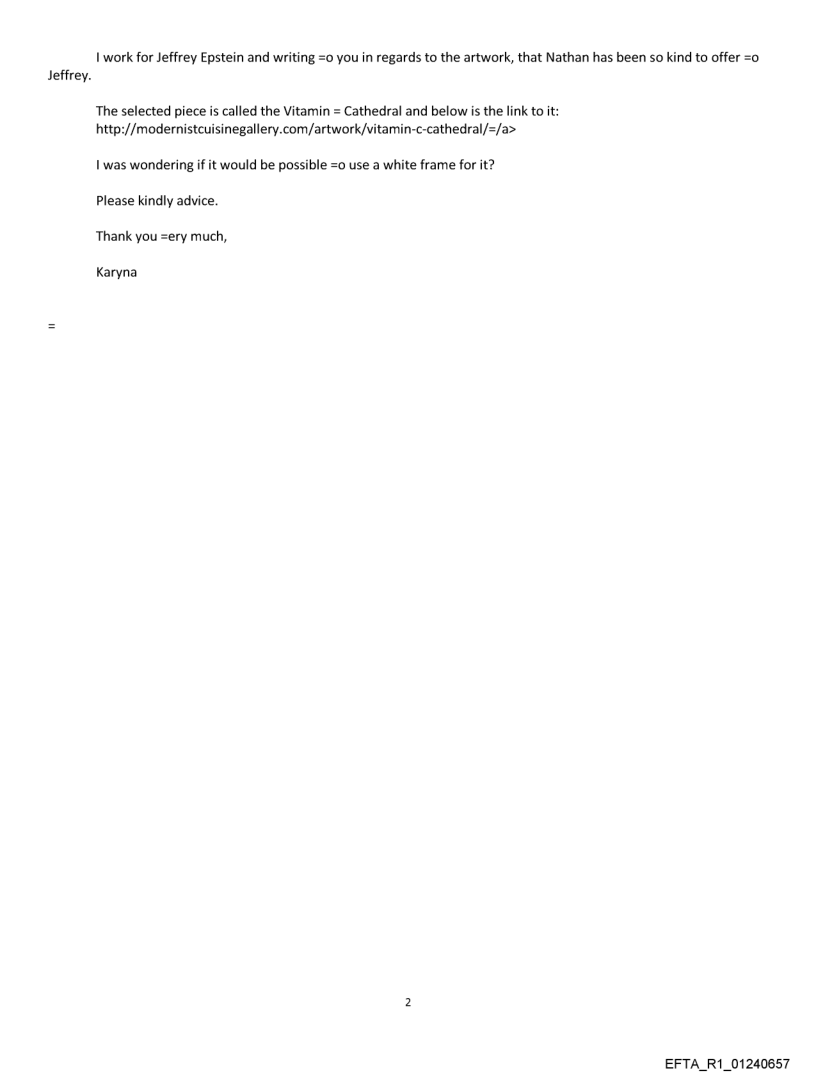 I work for Jeffrey Epstein and writing =o you in regards to the artwork, that Nathan has been so kind to offer =o Jeffrey.

The selected piece is called the Vitamin = Cathedral and below is the link to it: http://modernistcuisinegallery.com/artwork/vitamin-c-cathedral/=/a>

I was wondering if it would be possible =o use a white frame for it?

Please kindly advice.

Thank you =ery much,

Karyna

=

2

EFTA_R1_01240657